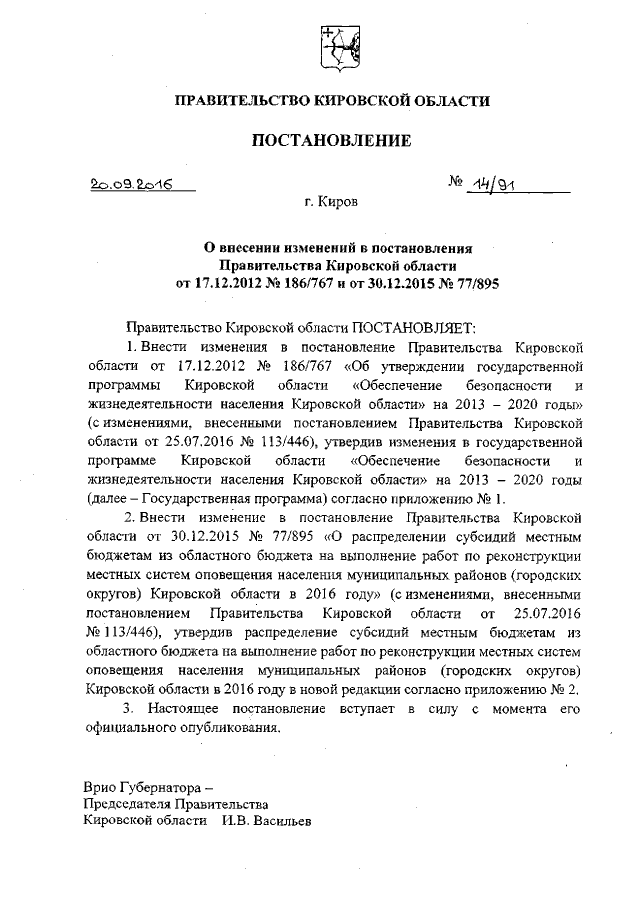 ПРАВИТЕЛЬСТВО КИРОВСКОЙ ОБЛАСТИ

ПОСТАНОВЛЕНИЕ

20.09.2016 № 14/91

г. Киров

О внесении изменений в постановления Правительства Кировской области от 17.12.2012 № 186/767 и от 30.12.2015 № 77/895

Правительство Кировской области ПОСТАНОВЛЯЕТ:

1. Внести изменения в постановление Правительства Кировской области от 17.12.2012 № 186/767 «Об утверждении государственной программы Кировской области «Обеспечение безопасности и жизнедеятельности населения Кировской области» на 2013 – 2020 годы» (с изменениями, внесенными постановлением Правительства Кировской области от 25.07.2016 № 113/446), утвердив изменения в государственной программе Кировской области «Обеспечение безопасности и жизнедеятельности населения Кировской области» на 2013 – 2020 годы (далее – Государственная программа) согласно приложению № 1.

2. Внести изменение в постановление Правительства Кировской области от 30.12.2015 № 77/895 «О распределении субсидий местным бюджетам из областного бюджета на выполнение работ по реконструкции местных систем оповещения населения муниципальных районов (городских округов) Кировской области в 2016 году» (с изменениями, внесенными постановлением Правительства Кировской области от 25.07.2016 № 113/446), утвердив распределение субсидий местным бюджетам из областного бюджета на выполнение работ по реконструкции местных систем оповещения населения муниципальных районов (городских округов) Кировской области в 2016 году в новой редакции согласно приложению № 2.

3. Настоящее постановление вступает в силу с момента его официального опубликования.

Врио Губернатора –
Председателя Правительства
Кировской области И.В. Васильев